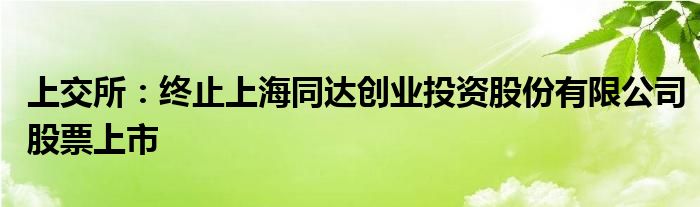 上交所：终止上海同达创业投资股份有限公司股票上市